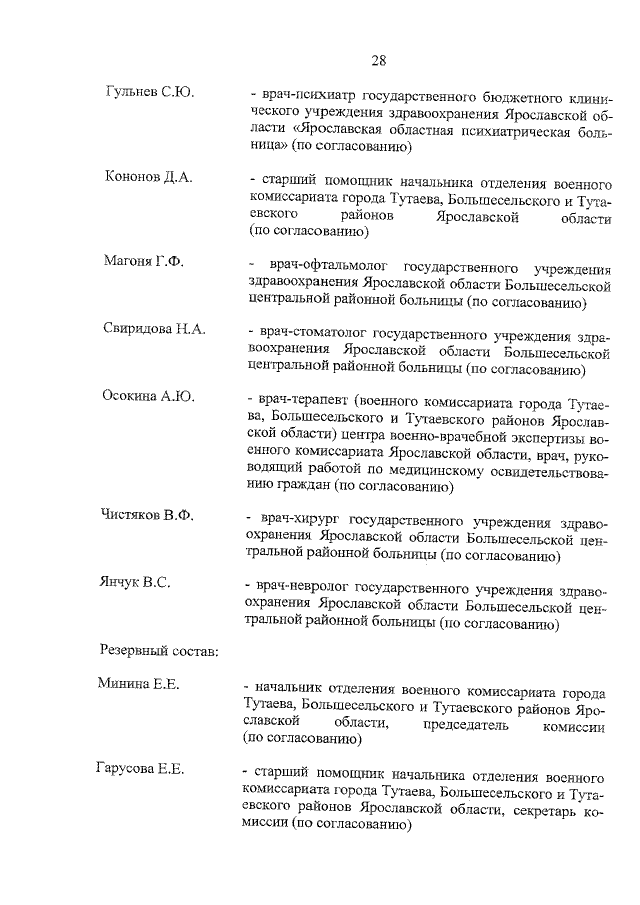 28

Гульнев С.Ю. - врач-психиатр государственного бюджетного клинического учреждения здравоохранения Ярославской области «Ярославская областная психиатрическая больница» (по согласованию)

Кононов Д.А. - старший помощник начальника отделения военного комиссариата города Тутаева, Большесельского и Тутаевского районов Ярославской области (по согласованию)

Магоня Г.Ф. - врач-офтальмолог государственного учреждения здравоохранения Ярославской области Большесельской центральной районной больницы (по согласованию)

Свиридова Н.А. - врач-стоматолог государственного учреждения здравоохранения Ярославской области Большесельской центральной районной больницы (по согласованию)

Осокина А.Ю. - врач-терапевт (военного комиссариата города Тутаева, Большесельского и Тутаевского районов Ярославской области) центра военно-врачебной экспертизы военного комиссариата Ярославской области, врач, руководящий работой по медицинскому освидетельствованию граждан (по согласованию)

Чистяков В.Ф. - врач-хирург государственного учреждения здравоохранения Ярославской области Большесельской центральной районной больницы (по согласованию)

Янчук В.С. - врач-невролог государственного учреждения здравоохранения Ярославской области Большесельской центральной районной больницы (по согласованию)

Резервный состав:

Минина Е.Е. - начальник отделения военного комиссариата города Тутаева, Большесельского и Тутаевского районов Ярославской области, председатель комиссии (по согласованию)

Гарусова Е.Е. - старший помощник начальника отделения военного комиссариата города Тутаева, Большесельского и Тутаевского районов Ярославской области, секретарь комиссии (по согласованию)